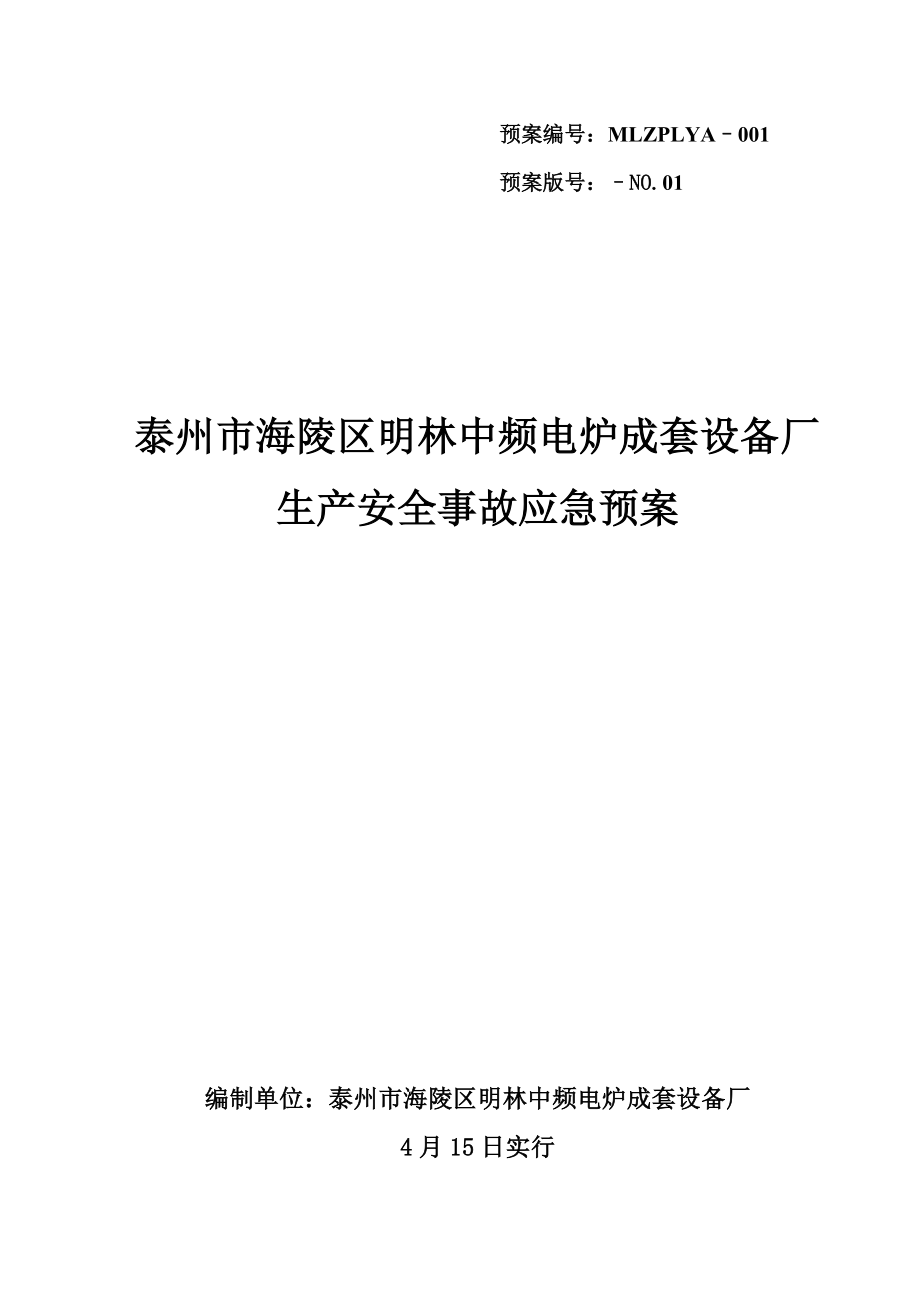 预案编号：MLZPLYA－001

预案版号：－NO.01

泰州市海陵区明林中频电炉成套设备厂

生产安全事故应急预案

编制单位：泰州市海陵区明林中频电炉成套设备厂

4月15日实行